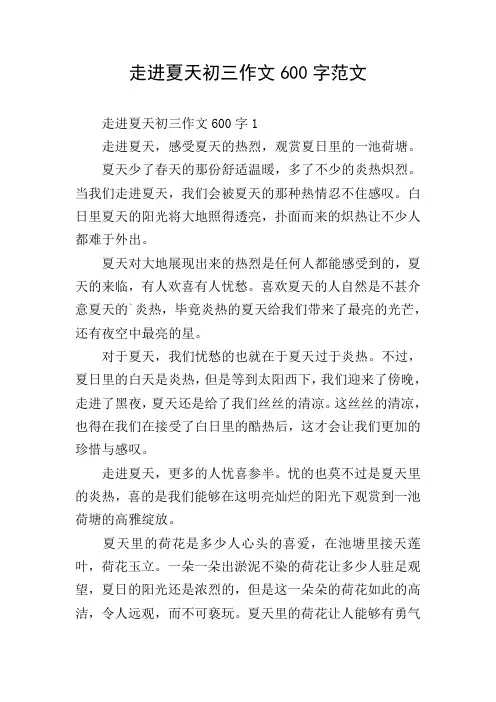 走进夏天初三作文 600 字范文

走进夏天初三作文 600 字 1

走进夏天，感受夏天的热烈，观赏夏日里的一池荷塘。

夏天少了春天的那份舒适温暖，多了不少的炎热炽烈。当我们走进夏天，我们会被夏天的那种热情忍不住感叹。白日里夏天的阳光将大地照得透亮，扑面而来的炽热让不少人都难于外出。

夏天对大地展现出来的热烈是任何人都能感受到的，夏天的来临，有人欢喜有人忧愁。喜欢夏天的人自然是不甚介意夏天的`炎热，毕竟炎热的夏天给我们带来了最亮的光芒，还有夜空中最亮的星。

对于夏天，我们忧愁的也就在于夏天过于炎热。不过，夏日里的白天是炎热，但是等到太阳西下，我们迎来了傍晚，走进了黑夜，夏天还是给了我们丝丝的清凉。这丝丝的清凉，也得在我们在接受了白日里的酷热后，这才会让我们更加的珍惜与感叹。

走进夏天，更多的人忧喜参半。忧的也莫不过是夏天里的炎热，喜的是我们能够在这明亮灿烂的阳光下观赏到一池荷塘的高雅绽放。

夏天里的荷花是多少人心头的喜爱，在池塘里接天莲叶，荷花玉立。一朵一朵出淤泥不染的荷花让多少人驻足观望，夏日的阳光还是浓烈的，但是这一朵朵的荷花如此的高洁，令人远观，而不可亵玩。夏天里的荷花让人能够有勇气